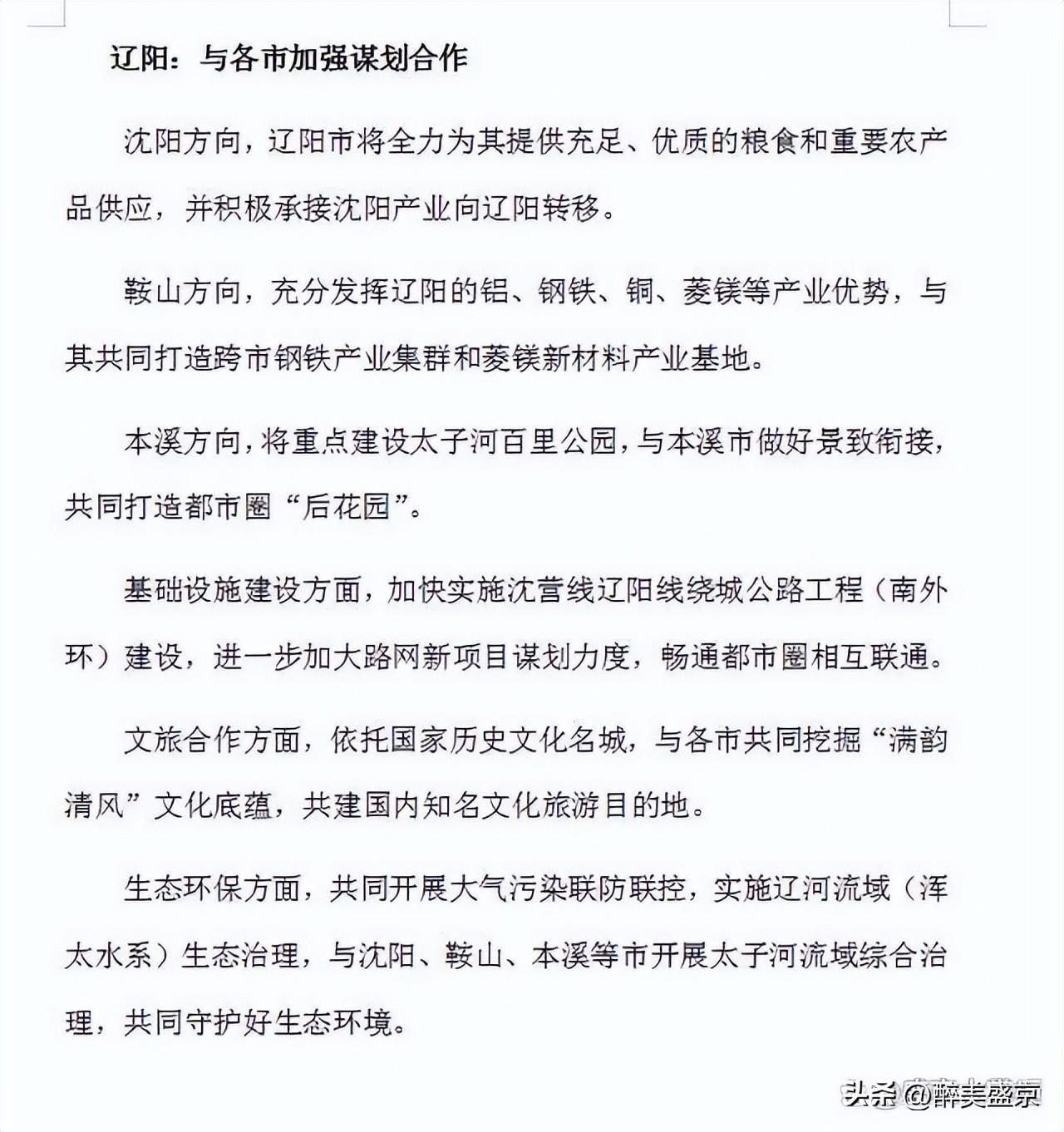 辽阳：与各市加强谋划合作

沈阳方向，辽阳市将全力为其提供充足、优质的粮食和重要农产品供应，并积极承接沈阳产业向辽阳转移。

鞍山方向，充分发挥辽阳的铝、钢铁、铜、菱镁等产业优势，与其共同打造跨市钢铁产业集群和菱镁新材料产业基地。

本溪方向，将重点建设太子河百里公园，与本溪市做好景致衔接，共同打造都市圈“后花园”。

基础设施建设方面，加快实施沈营线辽阳线绕城公路工程（南外环）建设，进一步加大路网新项目谋划力度，畅通都市圈相互联通。

文旅合作方面，依托国家历史文化名城，与各市共同挖掘“满韵清风”文化底蕴，共建国内知名文化旅游目的地。

生态环保方面，共同开展大气污染联防联控，实施辽河流域（浑太水系）生态治理，与沈阳、鞍山、本溪等市开展太子河流域综合治理，共同守护好生态环境。

头条 @醉美盛京